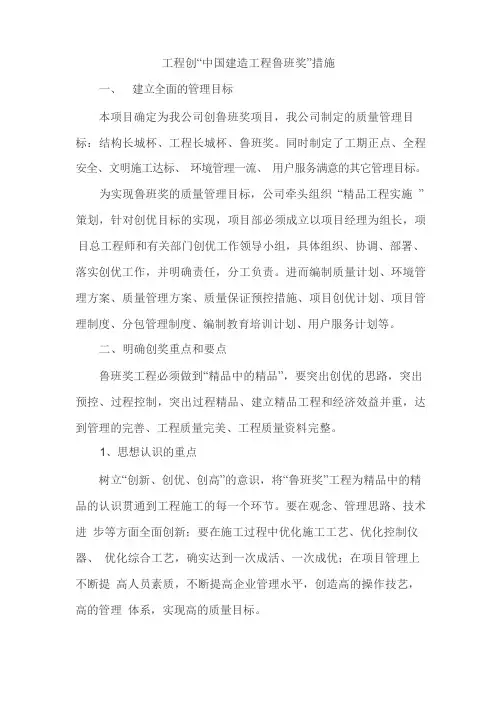 工程创“中国建造工程鲁班奖”措施

一、 建立全面的管理目标

本项目确定为我公司创鲁班奖项目，我公司制定的质量管理目标：结构长城杯、工程长城杯、鲁班奖。同时制定了工期正点、全程安全、文明施工达标、 环境管理一流、 用户服务满意的其它管理目标。

为实现鲁班奖的质量管理目标，公司牵头组织 “精品工程实施 ”策划，针对创优目标的实现，项目部必须成立以项目经理为组长，项目总工程师和有关部门创优工作领导小组，具体组织、协调、部署、落实创优工作，并明确责任，分工负责。进而编制质量计划、环境管理方案、质量管理方案、质量保证预控措施、项目创优计划、项目管理制度、分包管理制度、编制教育培训计划、用户服务计划等。

二、明确创奖重点和要点

鲁班奖工程必须做到“精品中的精品”，要突出创优的思路，突出预控、过程控制，突出过程精品、建立精品工程和经济效益并重，达到管理的完善、工程质量完美、工程质量资料完整。

1、思想认识的重点

树立“创新、创优、创高”的意识，将“鲁班奖”工程为精品中的精品的认识贯通到工程施工的每一个环节。要在观念、管理思路、技术进 步等方面全面创新：要在施工过程中优化施工工艺、优化控制仪器、 优化综合工艺，确实达到一次成活、一次成优；在项目管理上不断提 高人员素质，不断提高企业管理水平，创造高的操作技艺，高的管理 体系，实现高的质量目标。